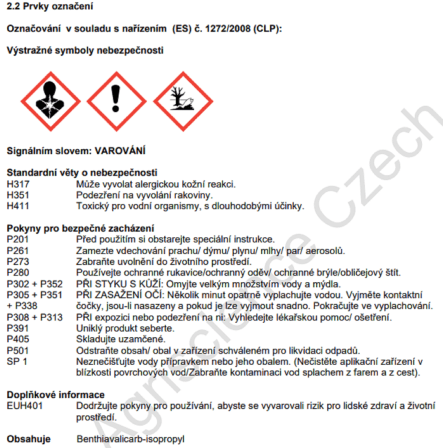 2.2 Prvky označení

Označování v souladu s nařízením (ES) č. 1272/2008 (CLP):

Výstražné symboly nebezpečnosti

Signálním slovem: VAROVÁNÍ

Standardní věty o nebezpečnosti
H317 Může vyvolat alergickou kožní reakci.
H351 Podezření na vyvolání rakoviny.
H411 Toxický pro vodní organismy, s dlouhodobými účinky.

Pokyny pro bezpečné zacházení
P201 Před použitím si obstarejte speciální instrukce.
P261 Zamezte vdechování prachu/ dýmu/ plynu/ mlhy/ par/ aerosolů.
P273 Zabraňte uvolnění do životního prostředí.
P280 Používejte ochranné rukavice/ochranný oděv/ ochranné brýle/obličejový štít.
P302 + P352 PŘI STYKU S KŮŽÍ: Omyjte velkým množstvím vody a mýdla.
P305 + P351 + P338 PŘI ZASAŽENÍ OČÍ: Několik minut opatrně vyplachujte vodou. Vyjměte kontaktní čočky, jsou-li nasazeny a pokud je lze vyjmout snadno. Pokračujte ve vyplachování.
P308 + P313 PŘI expozici nebo podezření na ni: Vyhledejte lékařskou pomoc/ ošetření.
P391 Uniklý produkt seberte.
P405 Skladujte uzamčené.
P501 Odstraňte obsah/ obal v zařízení schváleném pro likvidaci odpadů.
SP 1 Neznečišťujte vody přípravkem nebo jeho obalem. (Nečistěte aplikační zařízení v blízkosti povrchových vod/Zabraňte kontaminaci vod splachem z farem a z cest).

Doplňkové informace
EUH401 Dodržujte pokyny pro používání, abyste se vyvarovali rizik pro lidské zdraví a životní prostředí.

Obsahuje Benthiavalicarb-isopropyl

Agriscience Czech